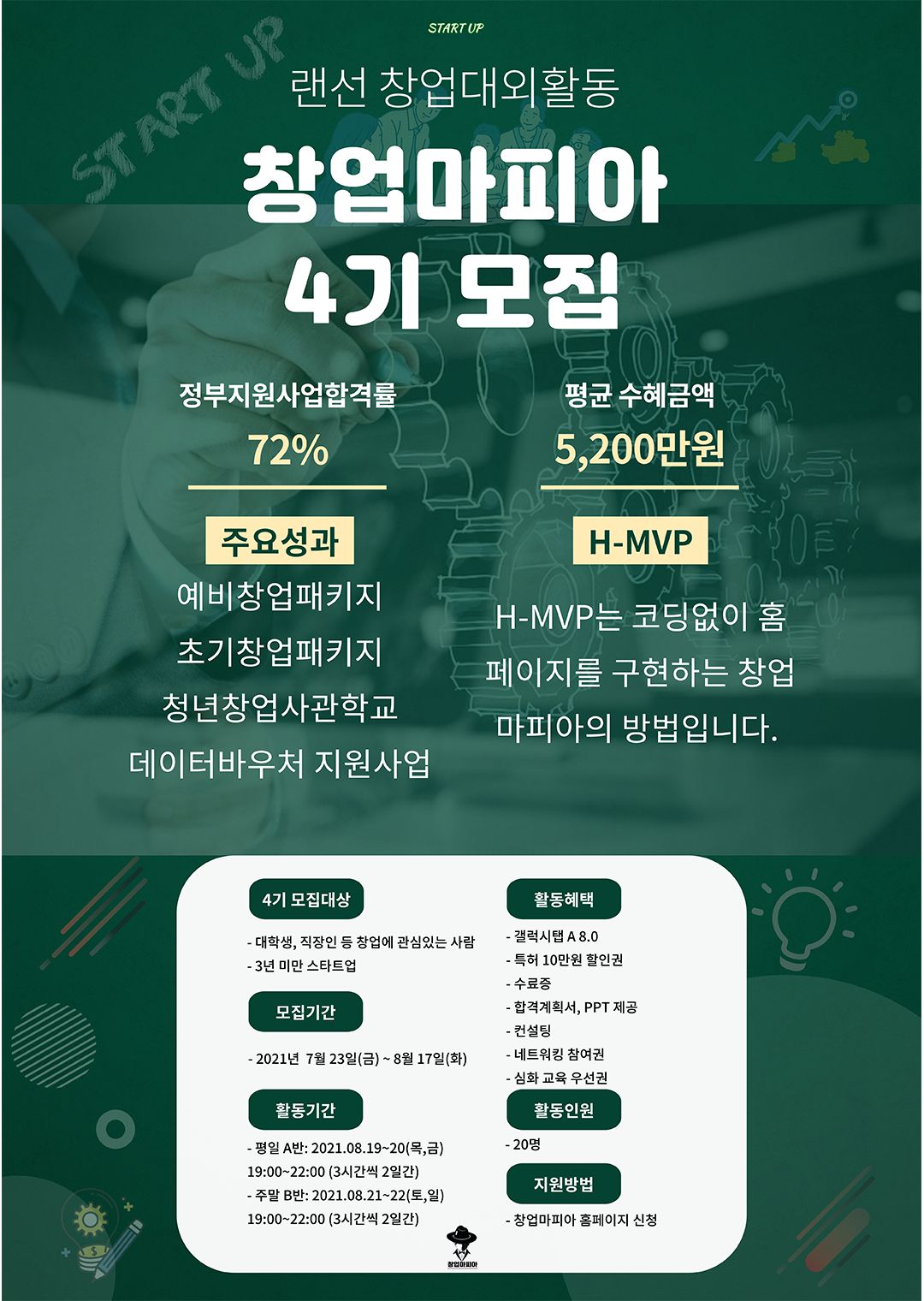 START UP

START UP

랜선 창업대외활동

창업마피아
4기 모집

정부지원사업합격률

72%

주요성과

예비창업패키지
초기창업패키지
청년창업사관학교
데이터바우처 지원사업

평균 수혜금액

5,200만원

H-MVP

H-MVP는 코딩없이 홈페이지를 구현하는 창업마피아의 방법입니다.

4기 모집대상

- 대학생, 직장인 등 창업에 관심있는 사람
- 3년 미만 스타트업

모집기간

- 2021년 7월 23일(금) ~ 8월 17일(화)

활동기간

- 평일 A반: 2021.08.19~20(목,금)
19:00~22:00 (3시간씩 2일간)
- 주말 B반: 2021.08.21~22(토,일)
19:00~22:00 (3시간씩 2일간)

활동혜택

- 갤럭시탭 A 8.0
- 특허 10만원 할인권
- 수료증
- 합격계획서, PPT 제공
- 컨설팅
- 네트워킹 참여권
- 심화 교육 우선권

활동인원

- 20명

지원방법

- 창업마피아 홈페이지 신청

창업마피아